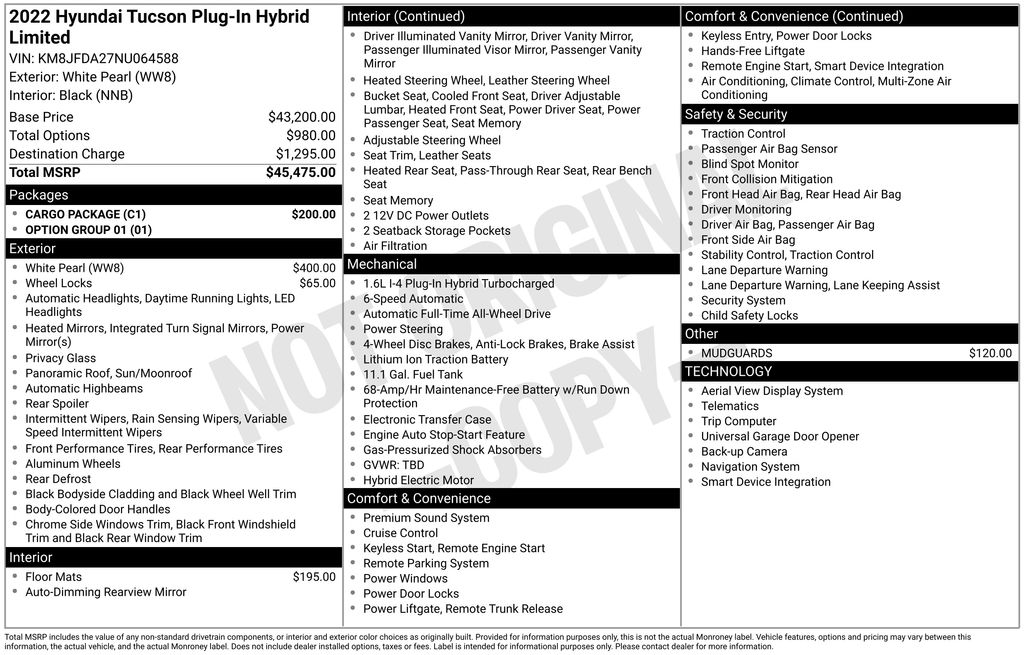 2022 Hyundai Tucson Plug-In Hybrid Limited
VIN: KM8JFDA27NU064588
Exterior: White Pearl (WW8)
Interior: Black (NNB)

| | |
|---|---|
| Base Price | $43,200.00 |
| Total Options | $980.00 |
| Destination Charge | $1,295.00 |
| Total MSRP | $45,475.00 |

Packages
- CARGO PACKAGE (C1) $200.00
- OPTION GROUP 01 (01)

Exterior
- White Pearl (WW8) $400.00
- Wheel Locks $65.00
- Automatic Headlights, Daytime Running Lights, LED Headlights
- Heated Mirrors, Integrated Turn Signal Mirrors, Power Mirror(s)
- Privacy Glass
- Panoramic Roof, Sun/Moonroof
- Automatic Highbeams
- Rear Spoiler
- Intermittent Wipers, Rain Sensing Wipers, Variable Speed Intermittent Wipers
- Front Performance Tires, Rear Performance Tires
- Aluminum Wheels
- Rear Defrost
- Black Bodyside Cladding and Black Wheel Well Trim
- Body-Colored Door Handles
- Chrome Side Windows Trim, Black Front Windshield Trim and Black Rear Window Trim

Interior
- Floor Mats $195.00
- Auto-Dimming Rearview Mirror

Interior (Continued)
- Driver Illuminated Vanity Mirror, Driver Vanity Mirror, Passenger Illuminated Visor Mirror, Passenger Vanity Mirror
- Heated Steering Wheel, Leather Steering Wheel
- Bucket Seat, Cooled Front Seat, Driver Adjustable Lumbar, Heated Front Seat, Power Driver Seat, Power Passenger Seat, Seat Memory
- Adjustable Steering Wheel
- Seat Trim, Leather Seats
- Heated Rear Seat, Pass-Through Rear Seat, Rear Bench Seat
- Seat Memory
- 2 12V DC Power Outlets
- 2 Seatback Storage Pockets
- Air Filtration

Mechanical
- 1.6L I-4 Plug-In Hybrid Turbocharged
- 6-Speed Automatic
- Automatic Full-Time All-Wheel Drive
- Power Steering
- 4-Wheel Disc Brakes, Anti-Lock Brakes, Brake Assist
- Lithium Ion Traction Battery
- 11.1 Gal. Fuel Tank
- 68-Amp/Hr Maintenance-Free Battery w/Run Down Protection
- Electronic Transfer Case
- Engine Auto Stop-Start Feature
- Gas-Pressurized Shock Absorbers
- GVWR: TBD
- Hybrid Electric Motor

Comfort & Convenience
- Premium Sound System
- Cruise Control
- Keyless Start, Remote Engine Start
- Remote Parking System
- Power Windows
- Power Door Locks
- Power Liftgate, Remote Trunk Release

Comfort & Convenience (Continued)
- Keyless Entry, Power Door Locks
- Hands-Free Liftgate
- Remote Engine Start, Smart Device Integration
- Air Conditioning, Climate Control, Multi-Zone Air Conditioning

Safety & Security
- Traction Control
- Passenger Air Bag Sensor
- Blind Spot Monitor
- Front Collision Mitigation
- Front Head Air Bag, Rear Head Air Bag
- Driver Monitoring
- Driver Air Bag, Passenger Air Bag
- Front Side Air Bag
- Stability Control, Traction Control
- Lane Departure Warning
- Lane Departure Warning, Lane Keeping Assist
- Security System
- Child Safety Locks

Other
- MUDGUARDS $120.00

TECHNOLOGY
- Aerial View Display System
- Telematics
- Trip Computer
- Universal Garage Door Opener
- Back-up Camera
- Navigation System
- Smart Device Integration

NOT ORIGINAL COPY

Total MSRP includes the value of any non-standard drivetrain components, or interior and exterior color choices as originally built. Provided for information purposes only, this is not the actual Monroney label. Vehicle features, options and pricing may vary between this information, the actual vehicle, and the actual Monroney label. Does not include dealer installed options, taxes or fees. Label is intended for informational purposes only. Please contact dealer for more information.